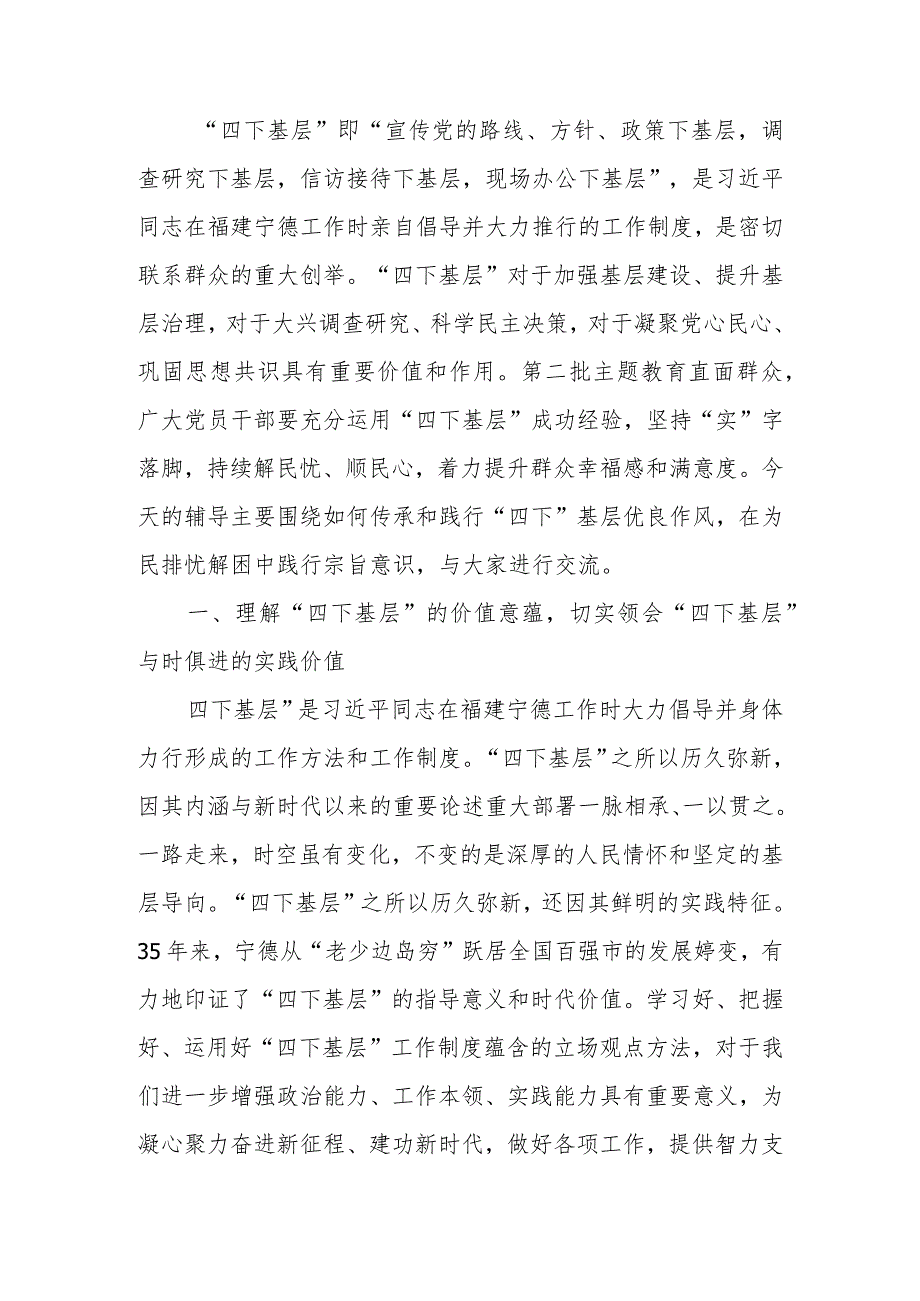 “四下基层”即“宣传党的路线、方针、政策下基层，调查研究下基层，信访接待下基层，现场办公下基层”，是习近平同志在福建宁德工作时亲自倡导并大力推行的工作制度，是密切联系群众的重大创举。“四下基层”对于加强基层建设、提升基层治理，对于大兴调查研究、科学民主决策，对于凝聚党心民心、巩固思想共识具有重要价值和作用。第二批主题教育直面群众，广大党员干部要充分运用“四下基层”成功经验，坚持“实”字落脚，持续解民忧、顺民心，着力提升群众幸福感和满意度。今天的辅导主要围绕如何传承和践行“四下”基层优良作风，在为民排忧解困中践行宗旨意识，与大家进行交流。

一、理解“四下基层”的价值意蕴，切实领会“四下基层”与时俱进的实践价值

四下基层”是习近平同志在福建宁德工作时大力倡导并身体力行形成的工作方法和工作制度。“四下基层”之所以历久弥新，因其内涵与新时代以来的重要论述重大部署一脉相承、一以贯之。一路走来，时空虽有变化，不变的是深厚的人民情怀和坚定的基层导向。“四下基层”之所以历久弥新，还因其鲜明的实践特征。35年来，宁德从“老少边岛穷”跃居全国百强市的发展嬗变，有力地印证了“四下基层”的指导意义和时代价值。学习好、把握好、运用好“四下基层”工作制度蕴含的立场观点方法，对于我们进一步增强政治能力、工作本领、实践能力具有重要意义，为凝心聚力奋进新征程、建功新时代，做好各项工作，提供智力支